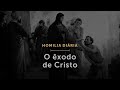 HOMILIA DIÁRIA

O êxodo de Cristo